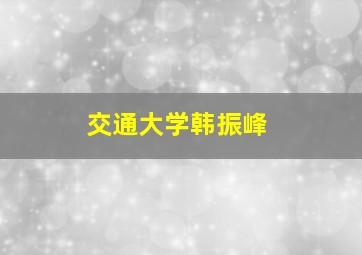 交通大学韩振峰